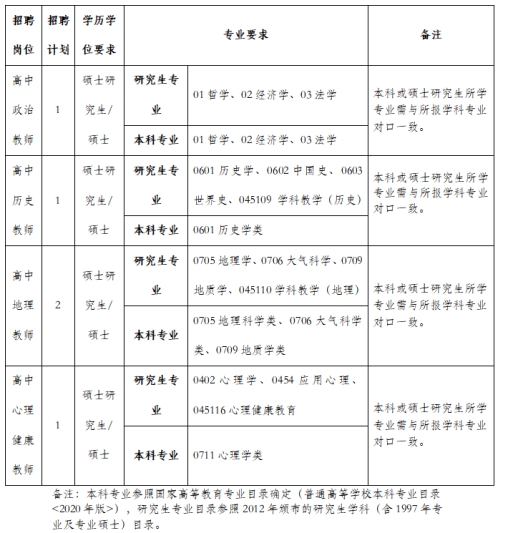 | 招聘岗位 | 招聘计划 | 学历学位要求 | 专业要求 | | 备注 |
|---|---|---|---|---|---|
| 高中政治教师 | 1 | 硕士研究生/硕士 | 研究生专业 | 01 哲学、02 经济学、03 法学 | 本科或硕士研究生所学专业需与所报学科专业对口一致。 |
| | | | 本科专业 | 01 哲学、02 经济学、03 法学 | |
| 高中历史教师 | 1 | 硕士研究生/硕士 | 研究生专业 | 0601 历史学、0602 中国史、0603 世界史、045109 学科教学（历史） | 本科或硕士研究生所学专业需与所报学科专业对口一致。 |
| | | | 本科专业 | 0601 历史学类 | |
| 高中地理教师 | 2 | 硕士研究生/硕士 | 研究生专业 | 0705 地理学、0706 大气科学、0709 地质学、045110 学科教学（地理） | 本科或硕士研究生所学专业需与所报学科专业对口一致。 |
| | | | 本科专业 | 0705 地理科学类、0706 大气科学类、0709 地质学类 | |
| 高中心理健康教师 | 1 | 硕士研究生/硕士 | 研究生专业 | 0402 心理学、0454 应用心理、045116 心理健康教育 | 本科或硕士研究生所学专业需与所报学科专业对口一致。 |
| | | | 本科专业 | 0711 心理学类 | |

备注：本科专业参照国家高等教育专业目录确定（普通高等学校本科专业目录<2020 年版>），研究生专业目录参照 2012 年颁布的研究生学科（含 1997 年专业及专业硕士）目录。